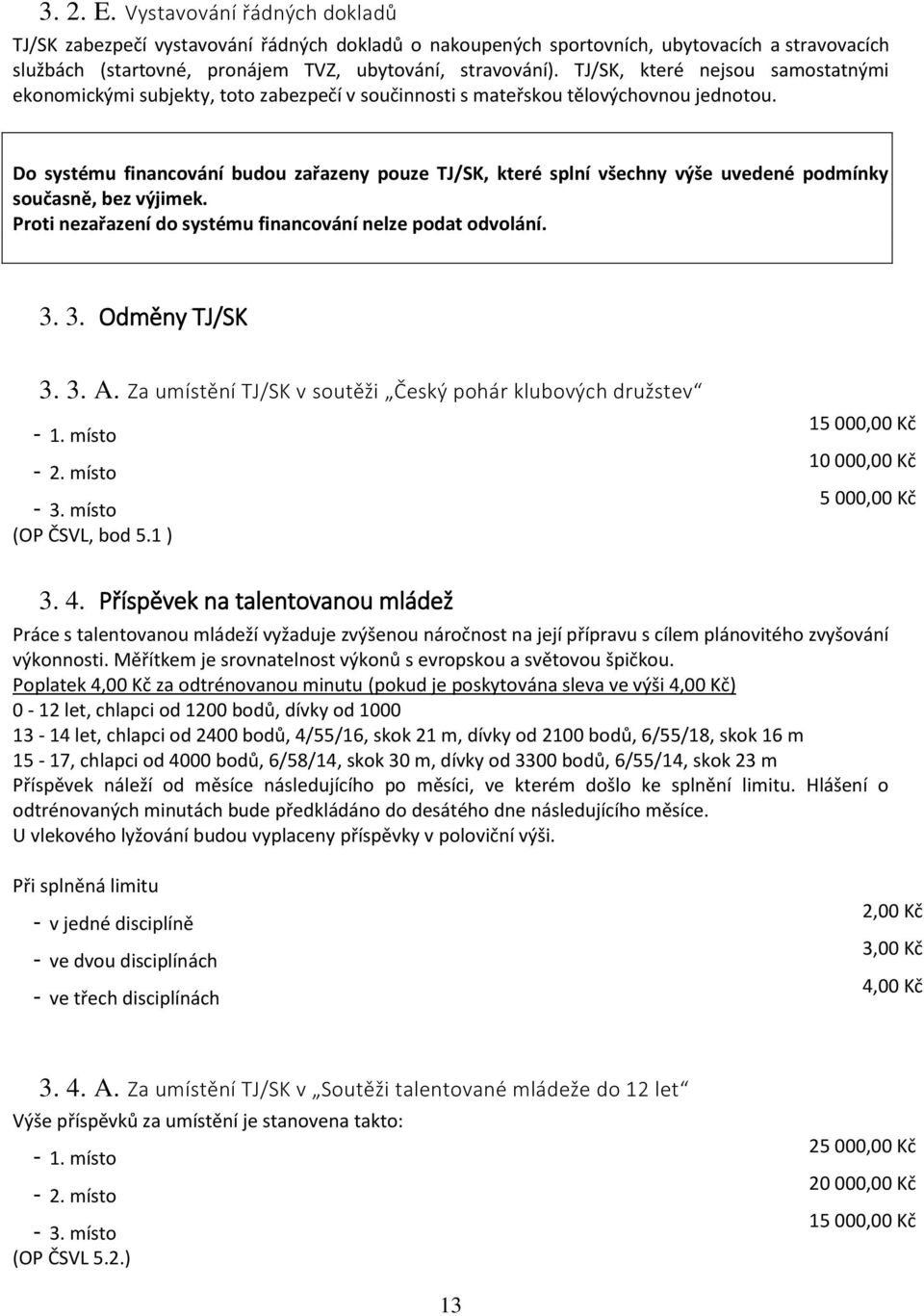 3. 2. E. Vystavování řádných dokladů

TJ/SK zabezpečí vystavování řádných dokladů o nakoupených sportovních, ubytovacích a stravovacích službách (startovné, pronájem TVZ, ubytování, stravování). TJ/SK, které nejsou samostatnými ekonomickými subjekty, toto zabezpečí v součinnosti s mateřskou tělovýchovnou jednotou.

Do systému financování budou zařazeny pouze TJ/SK, které splní všechny výše uvedené podmínky současně, bez výjimek.
Proti nezařazení do systému financování nelze podat odvolání.

3. 3. Odměny TJ/SK

3. 3. A. Za umístění TJ/SK v soutěži „Český pohár klubových družstev“

- 1. místo 15 000,00 Kč
- 2. místo 10 000,00 Kč
- 3. místo 5 000,00 Kč
(OP ČSVL, bod 5.1 )

3. 4. Příspěvek na talentovanou mládež

Práce s talentovanou mládeží vyžaduje zvýšenou náročnost na její přípravu s cílem plánovitého zvyšování výkonnosti. Měřítkem je srovnatelnost výkonů s evropskou a světovou špičkou.
Poplatek 4,00 Kč za odtrénovanou minutu (pokud je poskytována sleva ve výši 4,00 Kč)
0 - 12 let, chlapci od 1200 bodů, dívky od 1000
13 - 14 let, chlapci od 2400 bodů, 4/55/16, skok 21 m, dívky od 2100 bodů, 6/55/18, skok 16 m
15 - 17, chlapci od 4000 bodů, 6/58/14, skok 30 m, dívky od 3300 bodů, 6/55/14, skok 23 m
Příspěvek náleží od měsíce následujícího po měsíci, ve kterém došlo ke splnění limitu. Hlášení o odtrénovaných minutách bude předkládáno do desátého dne následujícího měsíce.
U vlekového lyžování budou vyplaceny příspěvky v poloviční výši.

Při splněná limitu

- v jedné disciplíně 2,00 Kč
- ve dvou disciplínách 3,00 Kč
- ve třech disciplínách 4,00 Kč

3. 4. A. Za umístění TJ/SK v „Soutěži talentované mládeže do 12 let“
Výše příspěvků za umístění je stanovena takto:

- 1. místo 25 000,00 Kč
- 2. místo 20 000,00 Kč
- 3. místo 15 000,00 Kč
(OP ČSVL 5.2.)

13